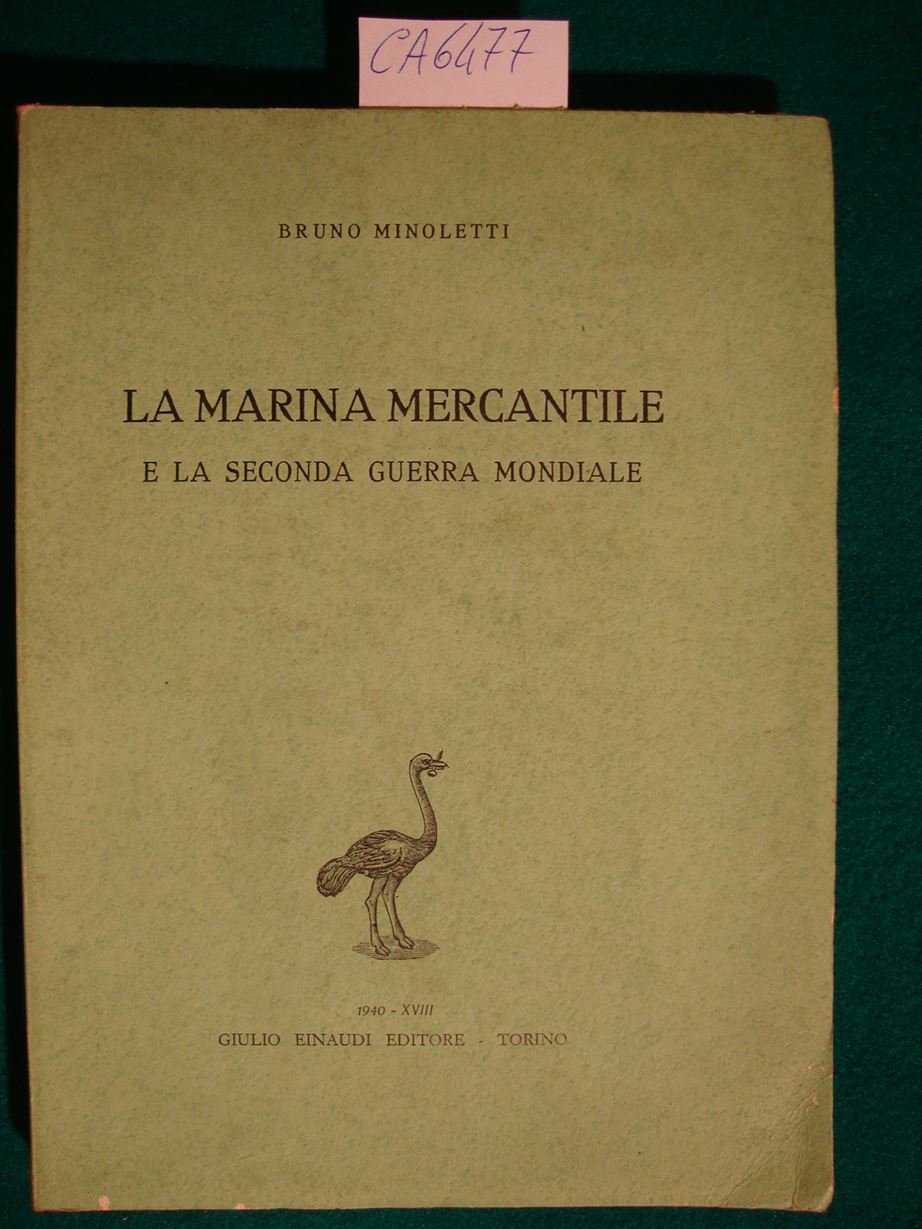 CA6477

BRUNO MINOLETTI

LA MARINA MERCANTILE

E LA SECONDA GUERRA MONDIALE

1940 - XVIII

GIULIO EINAUDI EDITORE - TORINO